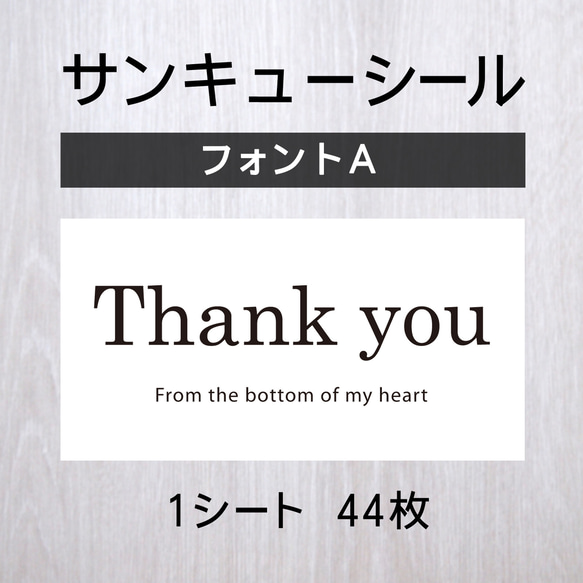 サンキューシール

フォントA

Thank you

From the bottom of my heart

1シート 44枚